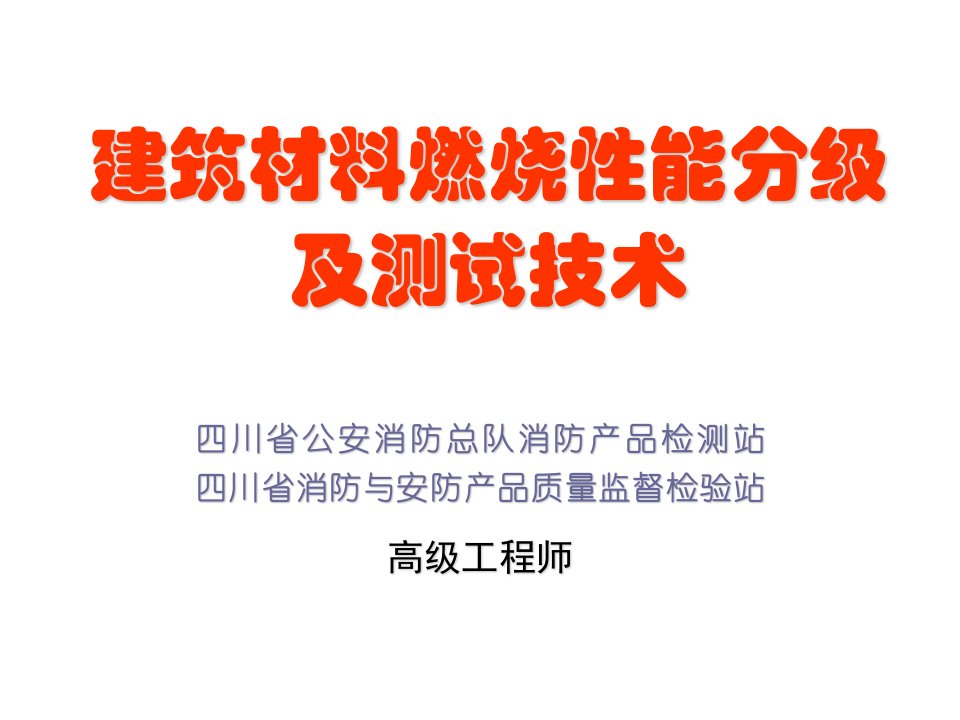 建筑材料燃烧性能分级及测试技术

四川省公安消防总队消防产品检测站
四川省消防与安防产品质量监督检验站

高级工程师